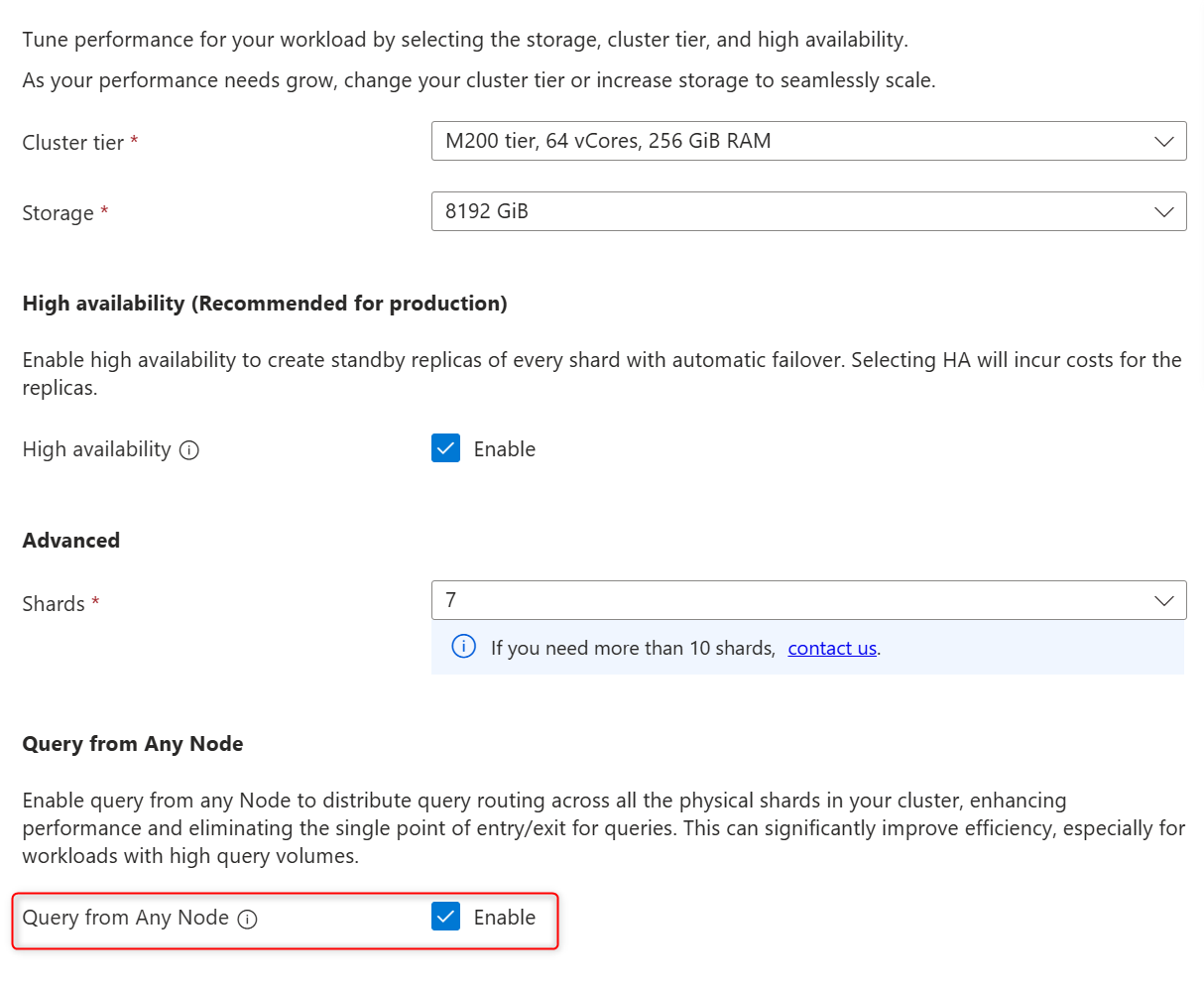 Tune performance for your workload by selecting the storage, cluster tier, and high availability.

As your performance needs grow, change your cluster tier or increase storage to seamlessly scale.

Cluster tier *

M200 tier, 64 vCores, 256 GiB RAM

Storage *

8192 GiB

High availability (Recommended for production)

Enable high availability to create standby replicas of every shard with automatic failover. Selecting HA will incur costs for the replicas.

High availability

Enable

Advanced

Shards *

7

If you need more than 10 shards, contact us.

Query from Any Node

Enable query from any Node to distribute query routing across all the physical shards in your cluster, enhancing performance and eliminating the single point of entry/exit for queries. This can significantly improve efficiency, especially for workloads with high query volumes.

Query from Any Node

Enable